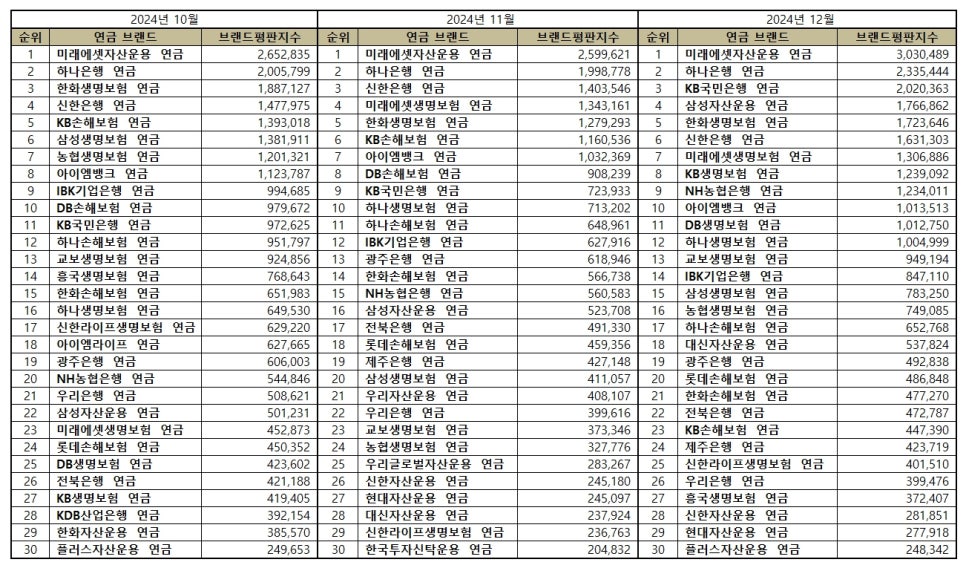 2024년 10월

| 순위 | 연금 브랜드 | 브랜드평판지수 |
|---|---|---|
| 1 | 미래에셋자산운용 연금 | 2,652,835 |
| 2 | 하나은행 연금 | 2,005,799 |
| 3 | 한화생명보험 연금 | 1,887,127 |
| 4 | 신한은행 연금 | 1,477,975 |
| 5 | KB손해보험 연금 | 1,393,018 |
| 6 | 삼성생명보험 연금 | 1,381,911 |
| 7 | 농협생명보험 연금 | 1,201,321 |
| 8 | 아이엠뱅크 연금 | 1,123,787 |
| 9 | IBK기업은행 연금 | 994,685 |
| 10 | DB손해보험 연금 | 979,672 |
| 11 | KB국민은행 연금 | 972,625 |
| 12 | 하나손해보험 연금 | 951,797 |
| 13 | 교보생명보험 연금 | 924,856 |
| 14 | 흥국생명보험 연금 | 768,643 |
| 15 | 한화손해보험 연금 | 651,983 |
| 16 | 하나생명보험 연금 | 649,530 |
| 17 | 신한라이프생명보험 연금 | 629,220 |
| 18 | 아이엠라이프 연금 | 627,665 |
| 19 | 광주은행 연금 | 606,003 |
| 20 | NH농협은행 연금 | 544,846 |
| 21 | 우리은행 연금 | 508,621 |
| 22 | 삼성자산운용 연금 | 501,231 |
| 23 | 미래에셋생명보험 연금 | 452,873 |
| 24 | 롯데손해보험 연금 | 450,352 |
| 25 | DB생명보험 연금 | 423,602 |
| 26 | 전북은행 연금 | 421,188 |
| 27 | KB생명보험 연금 | 419,405 |
| 28 | KDB산업은행 연금 | 392,154 |
| 29 | 한화자산운용 연금 | 385,570 |
| 30 | 플러스자산운용 연금 | 249,653 |

2024년 11월

| 순위 | 연금 브랜드 | 브랜드평판지수 |
|---|---|---|
| 1 | 미래에셋자산운용 연금 | 2,599,621 |
| 2 | 하나은행 연금 | 1,998,778 |
| 3 | 신한은행 연금 | 1,403,546 |
| 4 | 미래에셋생명보험 연금 | 1,343,161 |
| 5 | 한화생명보험 연금 | 1,279,293 |
| 6 | KB손해보험 연금 | 1,160,536 |
| 7 | 아이엠뱅크 연금 | 1,032,369 |
| 8 | DB손해보험 연금 | 908,239 |
| 9 | KB국민은행 연금 | 723,933 |
| 10 | 하나생명보험 연금 | 713,202 |
| 11 | 하나손해보험 연금 | 648,961 |
| 12 | IBK기업은행 연금 | 627,916 |
| 13 | 광주은행 연금 | 618,946 |
| 14 | 한화손해보험 연금 | 566,738 |
| 15 | NH농협은행 연금 | 560,583 |
| 16 | 삼성자산운용 연금 | 523,708 |
| 17 | 전북은행 연금 | 491,330 |
| 18 | 롯데손해보험 연금 | 459,356 |
| 19 | 제주은행 연금 | 427,148 |
| 20 | 삼성생명보험 연금 | 411,057 |
| 21 | 우리자산운용 연금 | 408,107 |
| 22 | 우리은행 연금 | 399,616 |
| 23 | 교보생명보험 연금 | 373,346 |
| 24 | 농협생명보험 연금 | 327,776 |
| 25 | 우리글로벌자산운용 연금 | 283,267 |
| 26 | 신한자산운용 연금 | 245,180 |
| 27 | 현대자산운용 연금 | 245,097 |
| 28 | 대신자산운용 연금 | 237,924 |
| 29 | 신한라이프생명보험 연금 | 236,763 |
| 30 | 한국투자신탁운용 연금 | 204,832 |

2024년 12월

| 순위 | 연금 브랜드 | 브랜드평판지수 |
|---|---|---|
| 1 | 미래에셋자산운용 연금 | 3,030,489 |
| 2 | 하나은행 연금 | 2,335,444 |
| 3 | KB국민은행 연금 | 2,020,363 |
| 4 | 삼성자산운용 연금 | 1,766,862 |
| 5 | 한화생명보험 연금 | 1,723,646 |
| 6 | 신한은행 연금 | 1,631,303 |
| 7 | 미래에셋생명보험 연금 | 1,306,886 |
| 8 | KB생명보험 연금 | 1,239,092 |
| 9 | NH농협은행 연금 | 1,234,011 |
| 10 | 아이엠뱅크 연금 | 1,013,513 |
| 11 | DB생명보험 연금 | 1,012,750 |
| 12 | 하나생명보험 연금 | 1,004,999 |
| 13 | 교보생명보험 연금 | 949,194 |
| 14 | IBK기업은행 연금 | 847,110 |
| 15 | 삼성생명보험 연금 | 783,250 |
| 16 | 농협생명보험 연금 | 749,085 |
| 17 | 하나손해보험 연금 | 652,768 |
| 18 | 대신자산운용 연금 | 537,824 |
| 19 | 광주은행 연금 | 492,838 |
| 20 | 롯데손해보험 연금 | 486,848 |
| 21 | 한화손해보험 연금 | 477,270 |
| 22 | 전북은행 연금 | 472,787 |
| 23 | KB손해보험 연금 | 447,390 |
| 24 | 제주은행 연금 | 423,719 |
| 25 | 신한라이프생명보험 연금 | 401,510 |
| 26 | 우리은행 연금 | 399,476 |
| 27 | 흥국생명보험 연금 | 372,407 |
| 28 | 신한자산운용 연금 | 281,851 |
| 29 | 현대자산운용 연금 | 277,918 |
| 30 | 플러스자산운용 연금 | 248,342 |